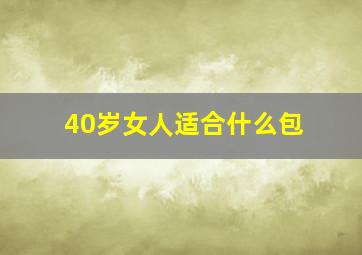 40岁女人适合什么包